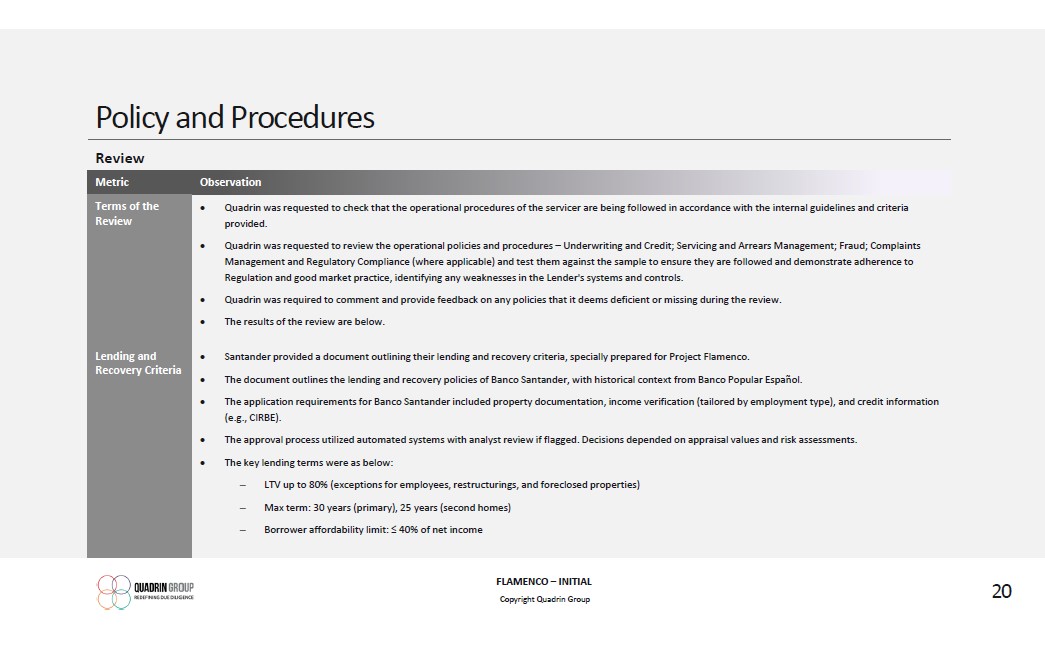 Policy and Procedures

Review

| Metric | Observation |
|---|---|
| Terms of the Review | • Quadrin was requested to check that the operational procedures of the servicer are being followed in accordance with the internal guidelines and criteria provided.<br>• Quadrin was requested to review the operational policies and procedures – Underwriting and Credit; Servicing and Arrears Management; Fraud; Complaints Management and Regulatory Compliance (where applicable) and test them against the sample to ensure they are followed and demonstrate adherence to Regulation and good market practice, identifying any weaknesses in the Lender's systems and controls.<br>• Quadrin was required to comment and provide feedback on any policies that it deems deficient or missing during the review.<br>• The results of the review are below. |
| Lending and Recovery Criteria | • Santander provided a document outlining their lending and recovery criteria, specially prepared for Project Flamenco.<br>• The document outlines the lending and recovery policies of Banco Santander, with historical context from Banco Popular Español.<br>• The application requirements for Banco Santander included property documentation, income verification (tailored by employment type), and credit information (e.g., CIRBE).<br>• The approval process utilized automated systems with analyst review if flagged. Decisions depended on appraisal values and risk assessments.<br>• The key lending terms were as below:<br>– LTV up to 80% (exceptions for employees, restructurings, and foreclosed properties)<br>– Max term: 30 years (primary), 25 years (second homes)<br>– Borrower affordability limit: ≤ 40% of net income |

QUADRIN GROUP
REDEFINING DUE DILIGENCE

FLAMENCO – INITIAL
Copyright Quadrin Group

20